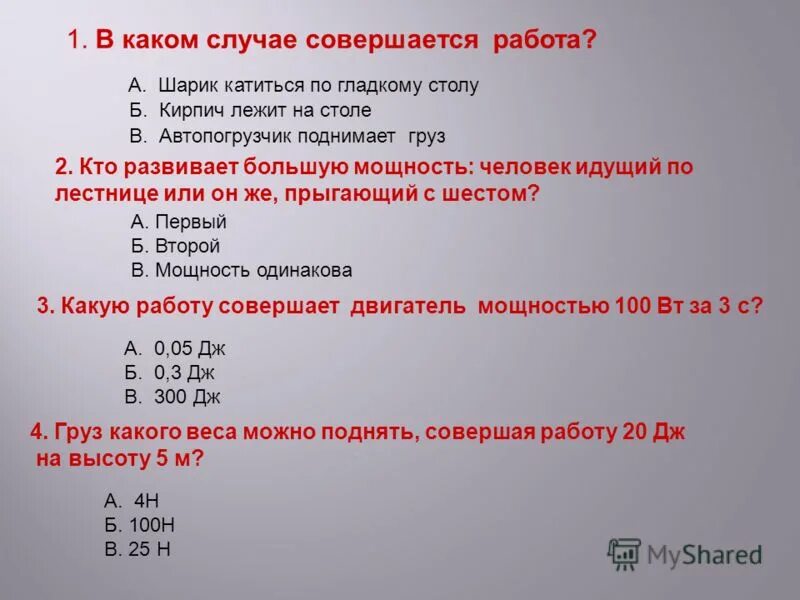 1. В каком случае совершается работа?

А. Шарик катиться по гладкому столу
Б. Кирпич лежит на столе
В. Автопогрузчик поднимает груз

2. Кто развивает большую мощность: человек идущий по лестнице или он же, прыгающий с шестом?

А. Первый
Б. Второй
В. Мощность одинакова

3. Какую работу совершает двигатель мощностью 100 Вт за 3 с?

А. 0,05 Дж
Б. 0,3 Дж
В. 300 Дж

4. Груз какого веса можно поднять, совершая работу 20 Дж на высоту 5 м?

А. 4Н
Б. 100Н
В. 25 Н

MyShared